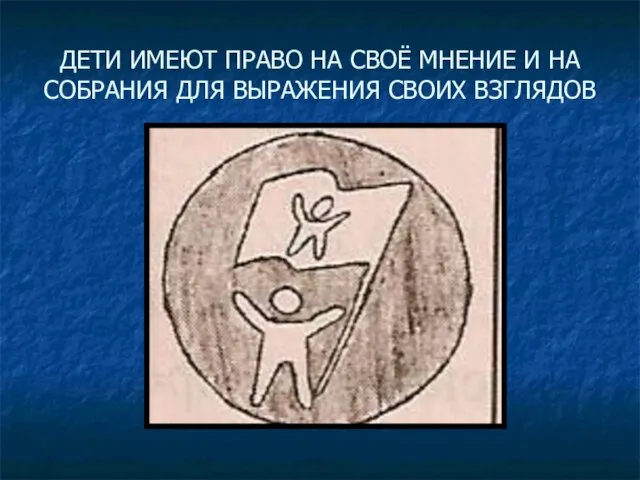 ДЕТИ ИМЕЮТ ПРАВО НА СВОЁ МНЕНИЕ И НА СОБРАНИЯ ДЛЯ ВЫРАЖЕНИЯ СВОИХ ВЗГЛЯДОВ